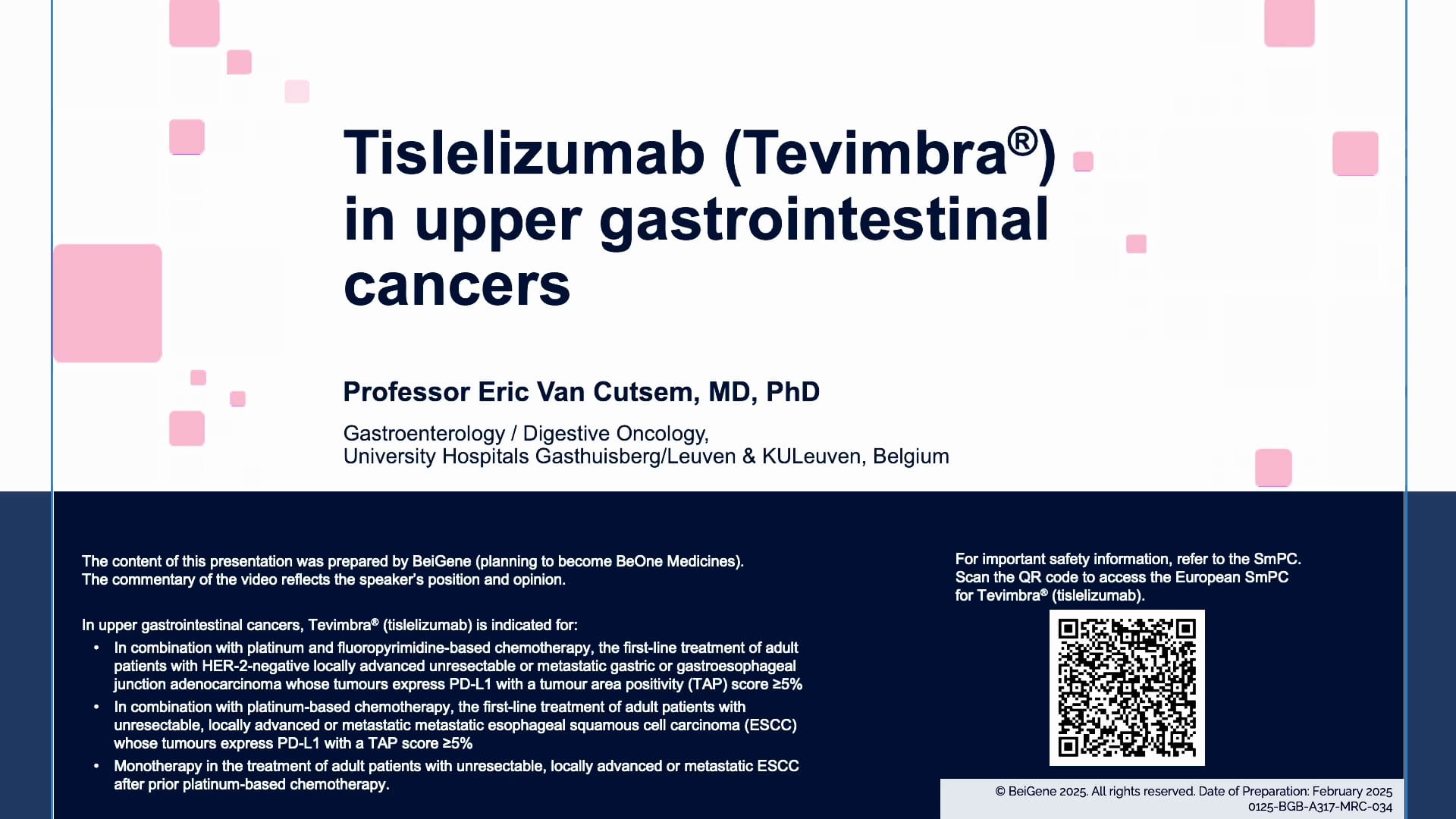 Tislelizumab (Tevimbra®) in upper gastrointestinal cancers

Professor Eric Van Cutsem, MD, PhD

Gastroenterology / Digestive Oncology,
University Hospitals Gasthuisberg/Leuven & KULeuven, Belgium

The content of this presentation was prepared by BeiGene (planning to become BeOne Medicines). The commentary of the video reflects the speaker's position and opinion.

In upper gastrointestinal cancers, Tevimbra® (tislelizumab) is indicated for:

• In combination with platinum and fluoropyrimidine-based chemotherapy, the first-line treatment of adult patients with HER-2-negative locally advanced unresectable or metastatic gastric or gastroesophageal junction adenocarcinoma whose tumours express PD-L1 with a tumour area positivity (TAP) score ≥5%
• In combination with platinum-based chemotherapy, the first-line treatment of adult patients with unresectable, locally advanced or metastatic metastatic esophageal squamous cell carcinoma (ESCC) whose tumours express PD-L1 with a TAP score ≥5%
• Monotherapy in the treatment of adult patients with unresectable, locally advanced or metastatic ESCC after prior platinum-based chemotherapy.

For important safety information, refer to the SmPC. Scan the QR code to access the European SmPC for Tevimbra® (tislelizumab).

© BeiGene 2025. All rights reserved. Date of Preparation: February 2025
0125-BGB-A317-MRC-034